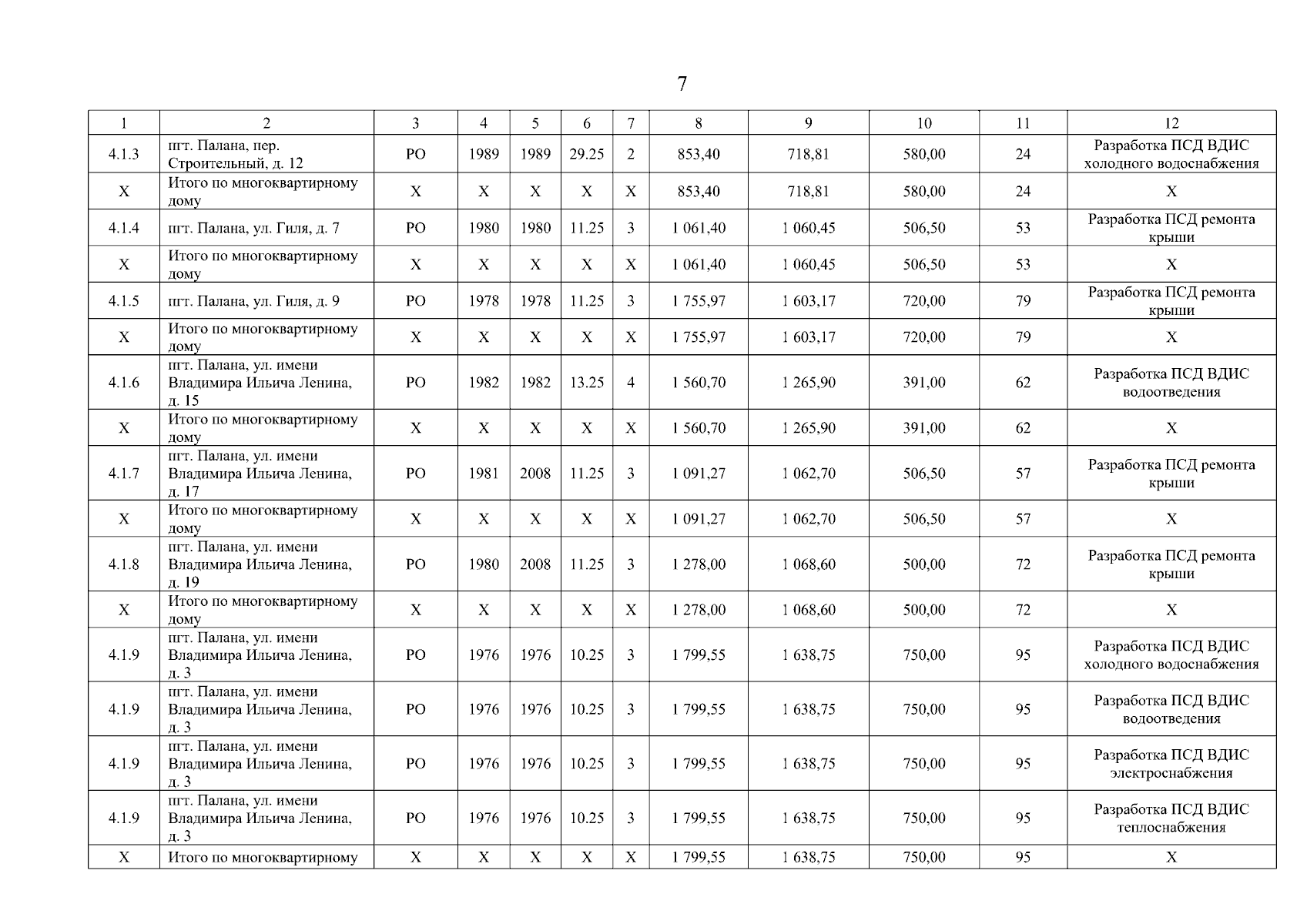 7

| 1 | 2 | 3 | 4 | 5 | 6 | 7 | 8 | 9 | 10 | 11 | 12 |
|---|---|---|---|---|---|---|---|---|---|---|---|
| 4.1.3 | пгт. Палана, пер. Строительный, д. 12 | РО | 1989 | 1989 | 29.25 | 2 | 853,40 | 718,81 | 580,00 | 24 | Разработка ПСД ВДИС холодного водоснабжения |
| Х | Итого по многоквартирному дому | Х | Х | Х | Х | Х | 853,40 | 718,81 | 580,00 | 24 | Х |
| 4.1.4 | пгт. Палана, ул. Гиля, д. 7 | РО | 1980 | 1980 | 11.25 | 3 | 1 061,40 | 1 060,45 | 506,50 | 53 | Разработка ПСД ремонта крыши |
| Х | Итого по многоквартирному дому | Х | Х | Х | Х | Х | 1 061,40 | 1 060,45 | 506,50 | 53 | Х |
| 4.1.5 | пгт. Палана, ул. Гиля, д. 9 | РО | 1978 | 1978 | 11.25 | 3 | 1 755,97 | 1 603,17 | 720,00 | 79 | Разработка ПСД ремонта крыши |
| Х | Итого по многоквартирному дому | Х | Х | Х | Х | Х | 1 755,97 | 1 603,17 | 720,00 | 79 | Х |
| 4.1.6 | пгт. Палана, ул. имени Владимира Ильича Ленина, д. 15 | РО | 1982 | 1982 | 13.25 | 4 | 1 560,70 | 1 265,90 | 391,00 | 62 | Разработка ПСД ВДИС водоотведения |
| Х | Итого по многоквартирному дому | Х | Х | Х | Х | Х | 1 560,70 | 1 265,90 | 391,00 | 62 | Х |
| 4.1.7 | пгт. Палана, ул. имени Владимира Ильича Ленина, д. 17 | РО | 1981 | 2008 | 11.25 | 3 | 1 091,27 | 1 062,70 | 506,50 | 57 | Разработка ПСД ремонта крыши |
| Х | Итого по многоквартирному дому | Х | Х | Х | Х | Х | 1 091,27 | 1 062,70 | 506,50 | 57 | Х |
| 4.1.8 | пгт. Палана, ул. имени Владимира Ильича Ленина, д. 19 | РО | 1980 | 2008 | 11.25 | 3 | 1 278,00 | 1 068,60 | 500,00 | 72 | Разработка ПСД ремонта крыши |
| Х | Итого по многоквартирному дому | Х | Х | Х | Х | Х | 1 278,00 | 1 068,60 | 500,00 | 72 | Х |
| 4.1.9 | пгт. Палана, ул. имени Владимира Ильича Ленина, д. 3 | РО | 1976 | 1976 | 10.25 | 3 | 1 799,55 | 1 638,75 | 750,00 | 95 | Разработка ПСД ВДИС холодного водоснабжения |
| 4.1.9 | пгт. Палана, ул. имени Владимира Ильича Ленина, д. 3 | РО | 1976 | 1976 | 10.25 | 3 | 1 799,55 | 1 638,75 | 750,00 | 95 | Разработка ПСД ВДИС водоотведения |
| 4.1.9 | пгт. Палана, ул. имени Владимира Ильича Ленина, д. 3 | РО | 1976 | 1976 | 10.25 | 3 | 1 799,55 | 1 638,75 | 750,00 | 95 | Разработка ПСД ВДИС электроснабжения |
| 4.1.9 | пгт. Палана, ул. имени Владимира Ильича Ленина, д. 3 | РО | 1976 | 1976 | 10.25 | 3 | 1 799,55 | 1 638,75 | 750,00 | 95 | Разработка ПСД ВДИС теплоснабжения |
| Х | Итого по многоквартирному | Х | Х | Х | Х | Х | 1 799,55 | 1 638,75 | 750,00 | 95 | Х |